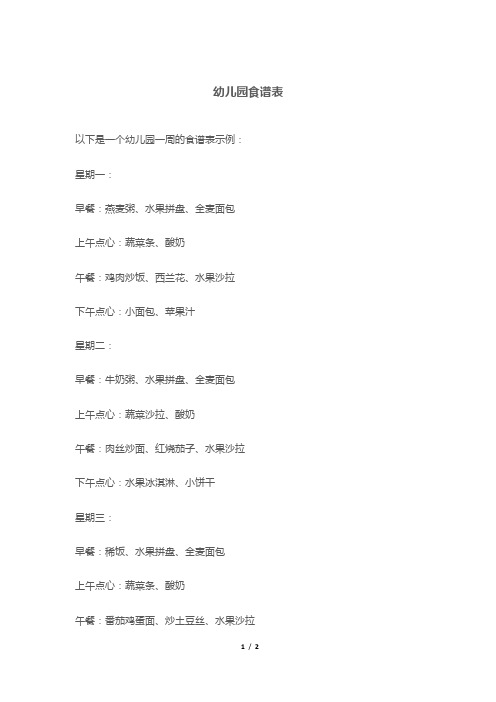 幼儿园食谱表

以下是一个幼儿园一周的食谱表示例：

星期一：

早餐：燕麦粥、水果拼盘、全麦面包

上午点心：蔬菜条、酸奶

午餐：鸡肉炒饭、西兰花、水果沙拉

下午点心：小面包、苹果汁

星期二：

早餐：牛奶粥、水果拼盘、全麦面包

上午点心：蔬菜沙拉、酸奶

午餐：肉丝炒面、红烧茄子、水果沙拉

下午点心：水果冰淇淋、小饼干

星期三：

早餐：稀饭、水果拼盘、全麦面包

上午点心：蔬菜条、酸奶

午餐：番茄鸡蛋面、炒土豆丝、水果沙拉

1 / 2